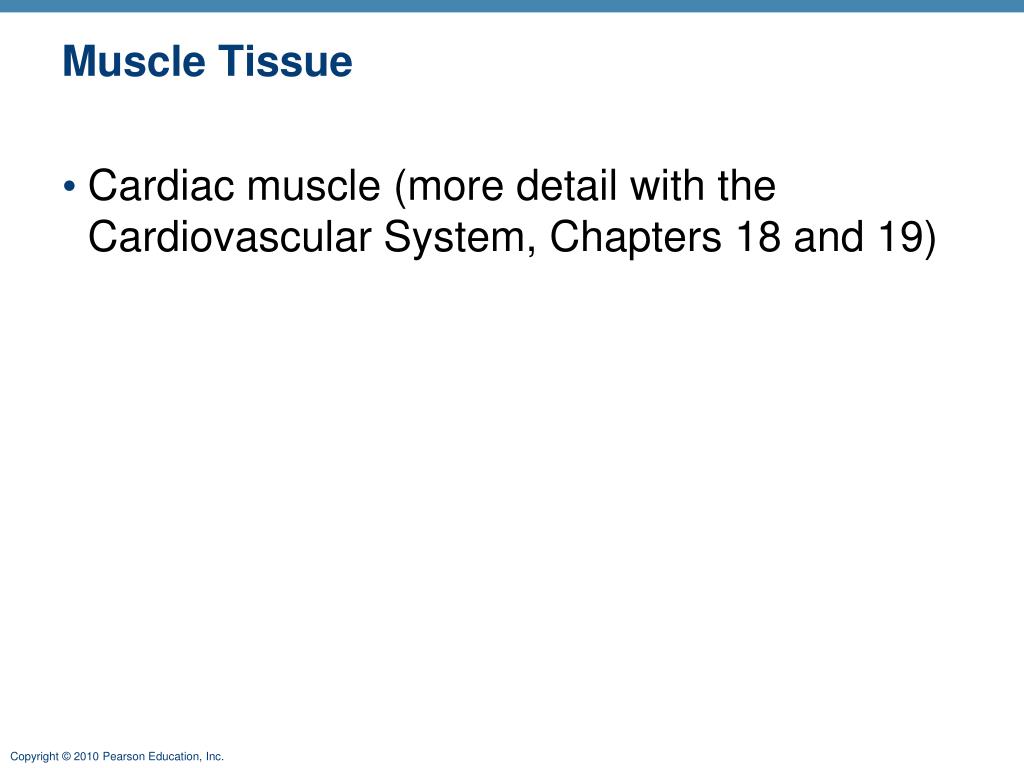 Muscle Tissue

• Cardiac muscle (more detail with the Cardiovascular System, Chapters 18 and 19)

Copyright © 2010 Pearson Education, Inc.